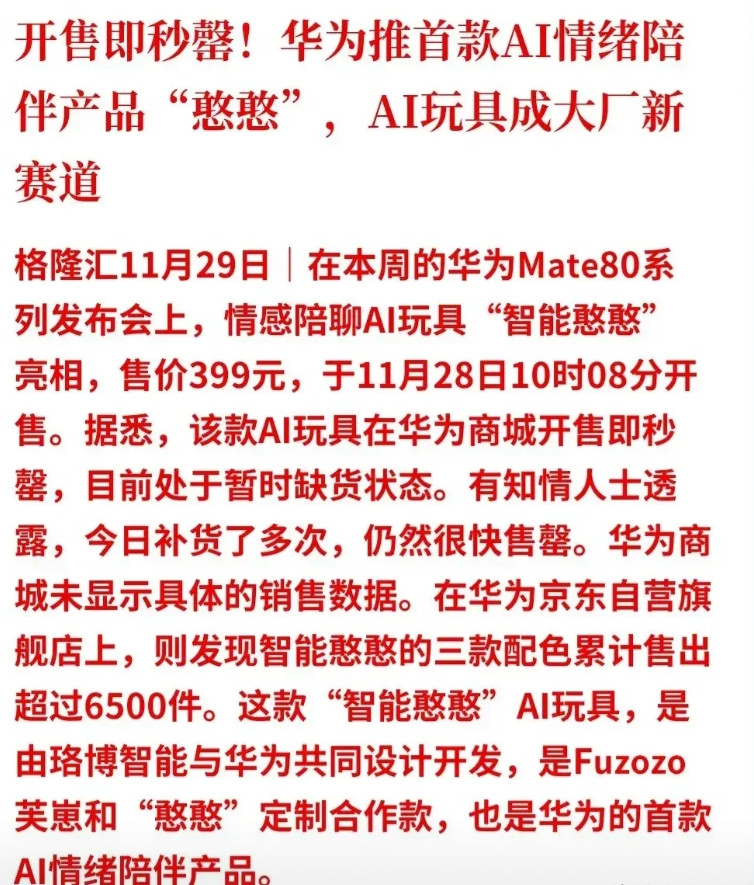 开售即秒罄！华为推首款AI情绪陪伴产品“憨憨”，AI玩具成大厂新赛道

格隆汇11月29日｜在本周的华为Mate80系列发布会上，情感陪聊AI玩具“智能憨憨”亮相，售价399元，于11月28日10时08分开售。据悉，该款AI玩具在华为商城开售即秒罄，目前处于暂时缺货状态。有知情人士透露，今日补货了多次，仍然很快售罄。华为商城未显示具体的销售数据。在华为京东自营旗舰店上，则发现智能憨憨的三款配色累计售出超过6500件。这款“智能憨憨”AI玩具，是由珞博智能与华为共同设计开发，是Fuzozo芙崽和“憨憨”定制合作款，也是华为的首款AI情绪陪伴产品。